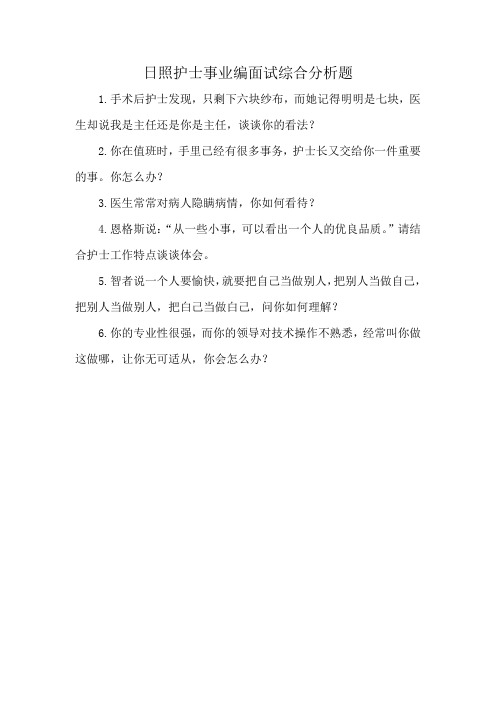 日照护士事业编面试综合分析题

1.手术后护士发现，只剩下六块纱布，而她记得明明是七块，医生却说我是主任还是你是主任，谈谈你的看法？

2.你在值班时，手里已经有很多事务，护士长又交给你一件重要的事。你怎么办？

3.医生常常对病人隐瞒病情，你如何看待？

4.恩格斯说：“从一些小事，可以看出一个人的优良品质。”请结合护士工作特点谈谈体会。

5.智者说一个人要愉快，就要把自己当做别人，把别人当做自己，把别人当做别人，把自己当做自己，问你如何理解？

6.你的专业性很强，而你的领导对技术操作不熟悉，经常叫你做这做哪，让你无可适从，你会怎么办？